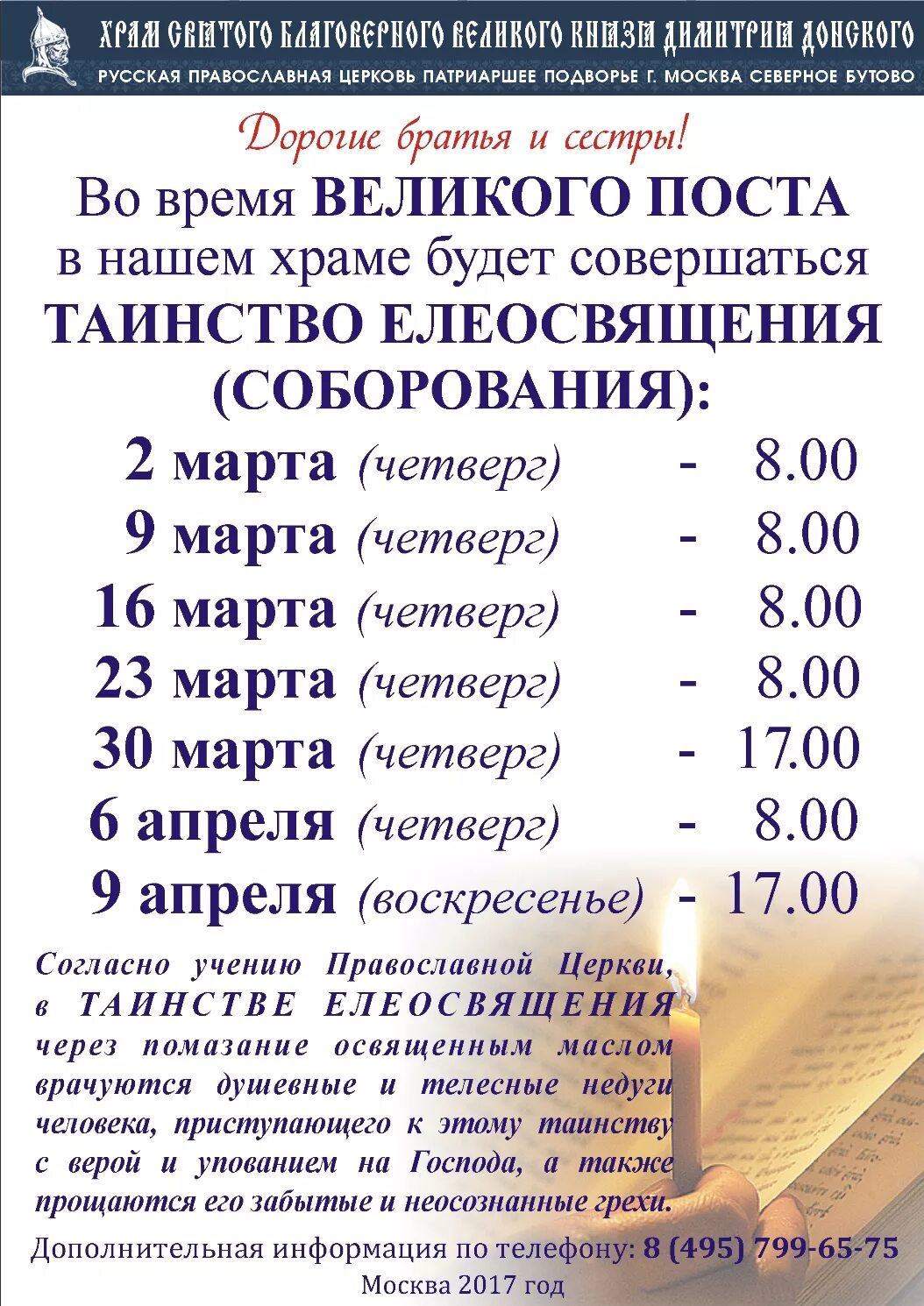 ХРАМ СВЯТОГО БЛАГОВЕРНОГО ВЕЛИКОГО КНЯЗЯ ДИМИТРИЯ ДОНСКОГО
РУССКАЯ ПРАВОСЛАВНАЯ ЦЕРКОВЬ ПАТРИАРШЕЕ ПОДВОРЬЕ Г. МОСКВА СЕВЕРНОЕ БУТОВО

Дорогие братья и сестры!

Во время ВЕЛИКОГО ПОСТА в нашем храме будет совершаться ТАИНСТВО ЕЛЕОСВЯЩЕНИЯ (СОБОРОВАНИЯ):

2 марта (четверг) - 8.00
9 марта (четверг) - 8.00
16 марта (четверг) - 8.00
23 марта (четверг) - 8.00
30 марта (четверг) - 17.00
6 апреля (четверг) - 8.00
9 апреля (воскресенье) - 17.00

Согласно учению Православной Церкви, в ТАИНСТВЕ ЕЛЕОСВЯЩЕНИЯ через помазание освященным маслом врачуются душевные и телесные недуги человека, приступающего к этому таинству с верой и упованием на Господа, а также прощаются его забытые и неосознанные грехи.

Дополнительная информация по телефону: 8 (495) 799-65-75

Москва 2017 год